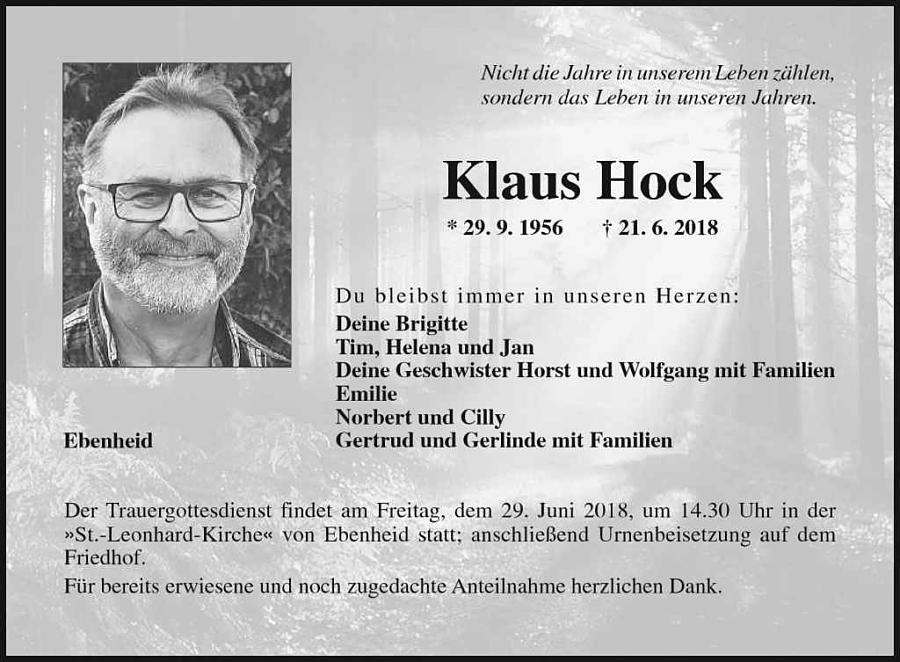 Nicht die Jahre in unserem Leben zählen, sondern das Leben in unseren Jahren.

Klaus Hock

* 29. 9. 1956 † 21. 6. 2018

Du bleibst immer in unseren Herzen:
Deine Brigitte
Tim, Helena und Jan
Deine Geschwister Horst und Wolfgang mit Familien
Emilie
Norbert und Cilly
Gertrud und Gerlinde mit Familien

Ebenheid

Der Trauergottesdienst findet am Freitag, dem 29. Juni 2018, um 14.30 Uhr in der »St.-Leonhard-Kirche« von Ebenheid statt; anschließend Urnenbeisetzung auf dem Friedhof.

Für bereits erwiesene und noch zugedachte Anteilnahme herzlichen Dank.